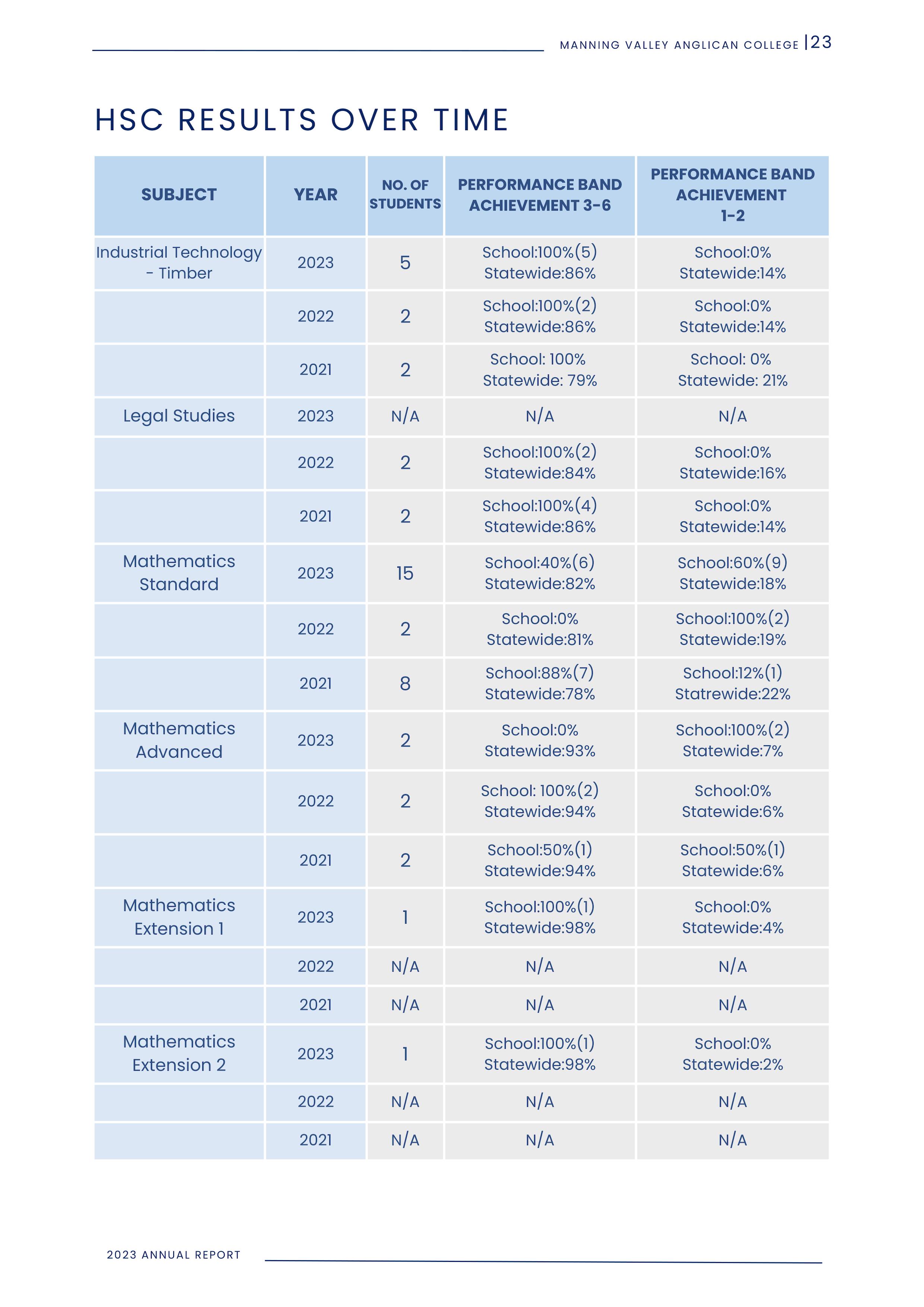 MANNING VALLEY ANGLICAN COLLEGE |23

HSC RESULTS OVER TIME

| SUBJECT | YEAR | NO. OF STUDENTS | PERFORMANCE BAND ACHIEVEMENT 3-6 | PERFORMANCE BAND ACHIEVEMENT 1-2 |
|---|---|---|---|---|
| Industrial Technology - Timber | 2023 | 5 | School:100%(5) Statewide:86% | School:0% Statewide:14% |
| | 2022 | 2 | School:100%(2) Statewide:86% | School:0% Statewide:14% |
| | 2021 | 2 | School: 100% Statewide: 79% | School: 0% Statewide: 21% |
| Legal Studies | 2023 | N/A | N/A | N/A |
| | 2022 | 2 | School:100%(2) Statewide:84% | School:0% Statewide:16% |
| | 2021 | 2 | School:100%(4) Statewide:86% | School:0% Statewide:14% |
| Mathematics Standard | 2023 | 15 | School:40%(6) Statewide:82% | School:60%(9) Statewide:18% |
| | 2022 | 2 | School:0% Statewide:81% | School:100%(2) Statewide:19% |
| | 2021 | 8 | School:88%(7) Statewide:78% | School:12%(1) Statrewide:22% |
| Mathematics Advanced | 2023 | 2 | School:0% Statewide:93% | School:100%(2) Statewide:7% |
| | 2022 | 2 | School: 100%(2) Statewide:94% | School:0% Statewide:6% |
| | 2021 | 2 | School:50%(1) Statewide:94% | School:50%(1) Statewide:6% |
| Mathematics Extension 1 | 2023 | 1 | School:100%(1) Statewide:98% | School:0% Statewide:4% |
| | 2022 | N/A | N/A | N/A |
| | 2021 | N/A | N/A | N/A |
| Mathematics Extension 2 | 2023 | 1 | School:100%(1) Statewide:98% | School:0% Statewide:2% |
| | 2022 | N/A | N/A | N/A |
| | 2021 | N/A | N/A | N/A |

2023 ANNUAL REPORT